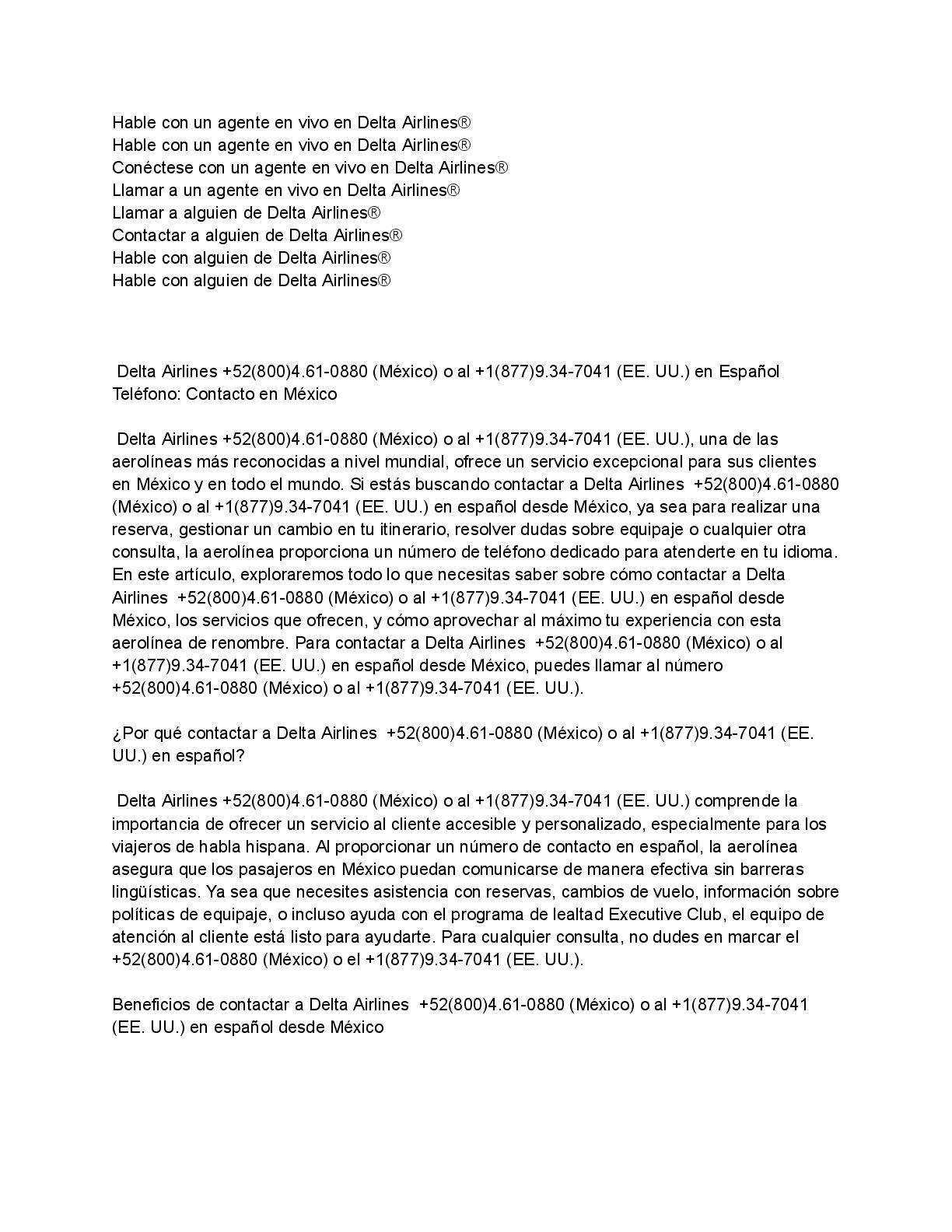 Hable con un agente en vivo en Delta Airlines®
Hable con un agente en vivo en Delta Airlines®
Conéctese con un agente en vivo en Delta Airlines®
Llamar a un agente en vivo en Delta Airlines®
Llamar a alguien de Delta Airlines®
Contactar a alguien de Delta Airlines®
Hable con alguien de Delta Airlines®
Hable con alguien de Delta Airlines®

Delta Airlines +52(800)4.61-0880 (México) o al +1(877)9.34-7041 (EE. UU.) en Español Teléfono: Contacto en México

Delta Airlines +52(800)4.61-0880 (México) o al +1(877)9.34-7041 (EE. UU.), una de las aerolíneas más reconocidas a nivel mundial, ofrece un servicio excepcional para sus clientes en México y en todo el mundo. Si estás buscando contactar a Delta Airlines +52(800)4.61-0880 (México) o al +1(877)9.34-7041 (EE. UU.) en español desde México, ya sea para realizar una reserva, gestionar un cambio en tu itinerario, resolver dudas sobre equipaje o cualquier otra consulta, la aerolínea proporciona un número de teléfono dedicado para atenderte en tu idioma. En este artículo, exploraremos todo lo que necesitas saber sobre cómo contactar a Delta Airlines +52(800)4.61-0880 (México) o al +1(877)9.34-7041 (EE. UU.) en español desde México, los servicios que ofrecen, y cómo aprovechar al máximo tu experiencia con esta aerolínea de renombre. Para contactar a Delta Airlines +52(800)4.61-0880 (México) o al +1(877)9.34-7041 (EE. UU.) en español desde México, puedes llamar al número +52(800)4.61-0880 (México) o al +1(877)9.34-7041 (EE. UU.).

¿Por qué contactar a Delta Airlines +52(800)4.61-0880 (México) o al +1(877)9.34-7041 (EE. UU.) en español?

Delta Airlines +52(800)4.61-0880 (México) o al +1(877)9.34-7041 (EE. UU.) comprende la importancia de ofrecer un servicio al cliente accesible y personalizado, especialmente para los viajeros de habla hispana. Al proporcionar un número de contacto en español, la aerolínea asegura que los pasajeros en México puedan comunicarse de manera efectiva sin barreras lingüísticas. Ya sea que necesites asistencia con reservas, cambios de vuelo, información sobre políticas de equipaje, o incluso ayuda con el programa de lealtad Executive Club, el equipo de atención al cliente está listo para ayudarte. Para cualquier consulta, no dudes en marcar el +52(800)4.61-0880 (México) o el +1(877)9.34-7041 (EE. UU.).

Beneficios de contactar a Delta Airlines +52(800)4.61-0880 (México) o al +1(877)9.34-7041 (EE. UU.) en español desde México